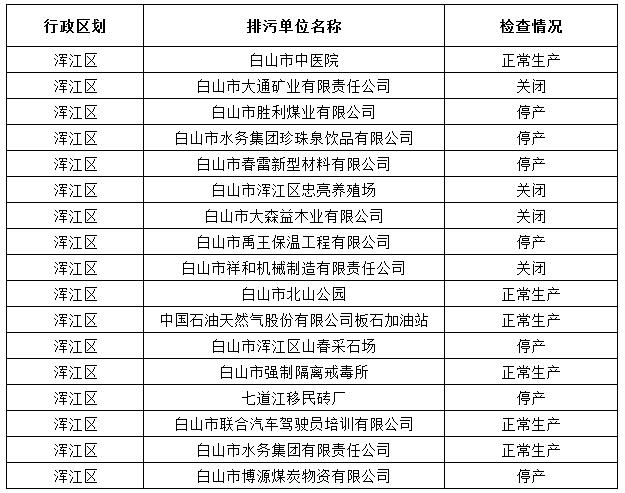 | 行政区划 | 排污单位名称 | 检查情况 |
|---|---|---|
| 浑江区 | 白山市中医院 | 正常生产 |
| 浑江区 | 白山市大通矿业有限责任公司 | 关闭 |
| 浑江区 | 白山市胜利煤业有限公司 | 停产 |
| 浑江区 | 白山市水务集团珍珠泉饮品有限公司 | 停产 |
| 浑江区 | 白山市春雷新型材料有限公司 | 停产 |
| 浑江区 | 白山市浑江区忠亮养殖场 | 关闭 |
| 浑江区 | 白山市大森益木业有限公司 | 关闭 |
| 浑江区 | 白山市禹王保温工程有限公司 | 停产 |
| 浑江区 | 白山市祥和机械制造有限责任公司 | 关闭 |
| 浑江区 | 白山市北山公园 | 正常生产 |
| 浑江区 | 中国石油天然气股份有限公司板石加油站 | 正常生产 |
| 浑江区 | 白山市浑江区山春采石场 | 停产 |
| 浑江区 | 白山市强制隔离戒毒所 | 正常生产 |
| 浑江区 | 七道江移民砖厂 | 停产 |
| 浑江区 | 白山市联合汽车驾驶员培训有限公司 | 正常生产 |
| 浑江区 | 白山市水务集团有限责任公司 | 正常生产 |
| 浑江区 | 白山市博源煤炭物资有限公司 | 停产 |